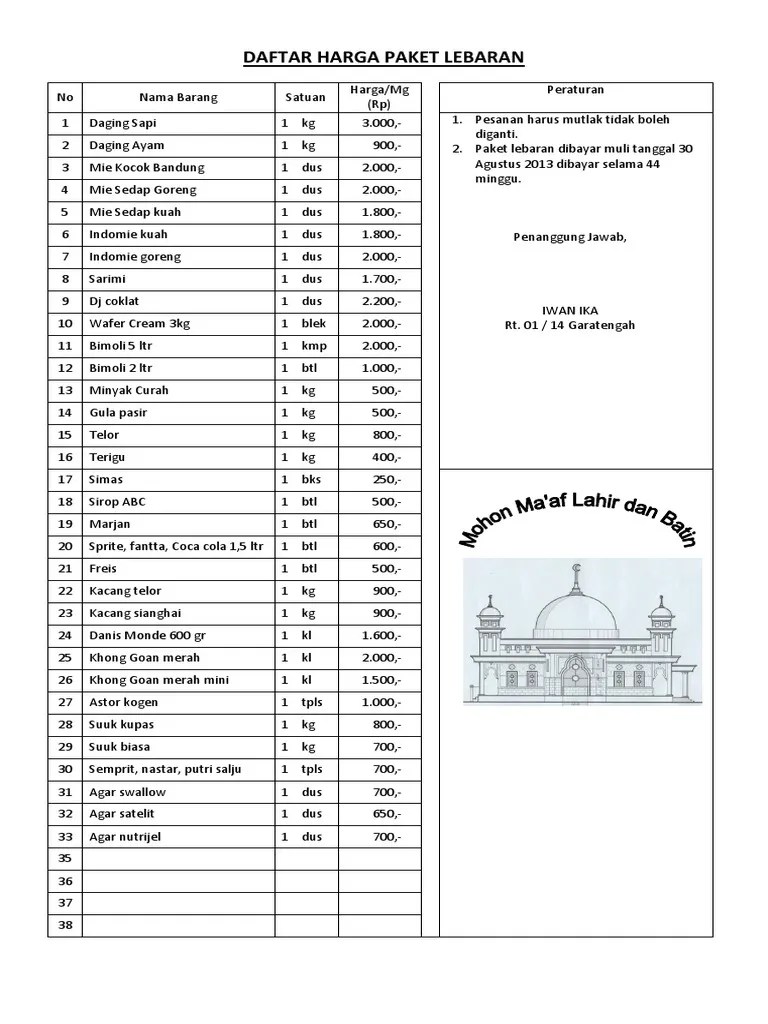 DAFTAR HARGA PAKET LEBARAN

| No | Nama Barang | Satuan | Harga/Mg (Rp) |
|---|---|---|---|
| 1 | Daging Sapi | 1 kg | 3.000,- |
| 2 | Daging Ayam | 1 kg | 900,- |
| 3 | Mie Kocok Bandung | 1 dus | 2.000,- |
| 4 | Mie Sedap Goreng | 1 dus | 2.000,- |
| 5 | Mie Sedap kuah | 1 dus | 1.800,- |
| 6 | Indomie kuah | 1 dus | 1.800,- |
| 7 | Indomie goreng | 1 dus | 2.000,- |
| 8 | Sarimi | 1 dus | 1.700,- |
| 9 | Dj coklat | 1 dus | 2.200,- |
| 10 | Wafer Cream 3kg | 1 blek | 2.000,- |
| 11 | Bimoli 5 ltr | 1 kmp | 2.000,- |
| 12 | Bimoli 2 ltr | 1 btl | 1.000,- |
| 13 | Minyak Curah | 1 kg | 500,- |
| 14 | Gula pasir | 1 kg | 500,- |
| 15 | Telor | 1 kg | 800,- |
| 16 | Terigu | 1 kg | 400,- |
| 17 | Simas | 1 bks | 250,- |
| 18 | Sirop ABC | 1 btl | 500,- |
| 19 | Marjan | 1 btl | 650,- |
| 20 | Sprite, fantta, Coca cola 1,5 ltr | 1 btl | 600,- |
| 21 | Freis | 1 btl | 500,- |
| 22 | Kacang telor | 1 kg | 900,- |
| 23 | Kacang sianghai | 1 kg | 900,- |
| 24 | Danis Monde 600 gr | 1 kl | 1.600,- |
| 25 | Khong Goan merah | 1 kl | 2.000,- |
| 26 | Khong Goan merah mini | 1 kl | 1.500,- |
| 27 | Astor kogen | 1 tpls | 1.000,- |
| 28 | Suuk kupas | 1 kg | 800,- |
| 29 | Suuk biasa | 1 kg | 700,- |
| 30 | Semprit, nastar, putri salju | 1 tpls | 700,- |
| 31 | Agar swallow | 1 dus | 700,- |
| 32 | Agar satelit | 1 dus | 650,- |
| 33 | Agar nutrijel | 1 dus | 700,- |
| 35 | | | |
| 36 | | | |
| 37 | | | |
| 38 | | | |

Peraturan

1. Pesanan harus mutlak tidak boleh diganti.
2. Paket lebaran dibayar muli tanggal 30 Agustus 2013 dibayar selama 44 minggu.

Penanggung Jawab,

IWAN IKA
Rt. 01 / 14 Garatengah

Mohon Ma'af Lahir dan Batin